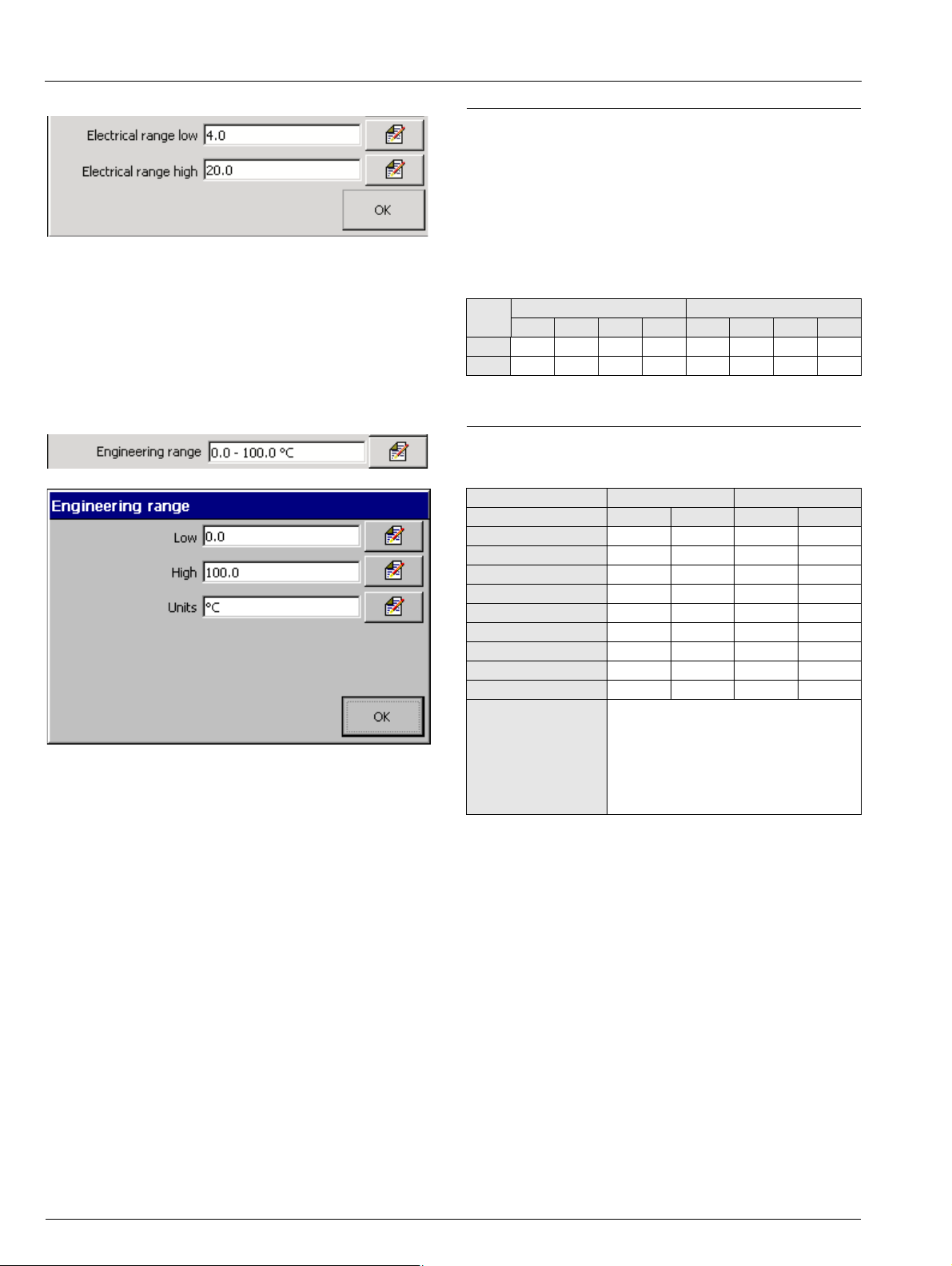 Electrical range low 4.0

Electrical range high 20.0

OK

Engineering range 0.0 - 100.0 °C

Engineering range

Low 0.0

High 100.0

Units °C

OK